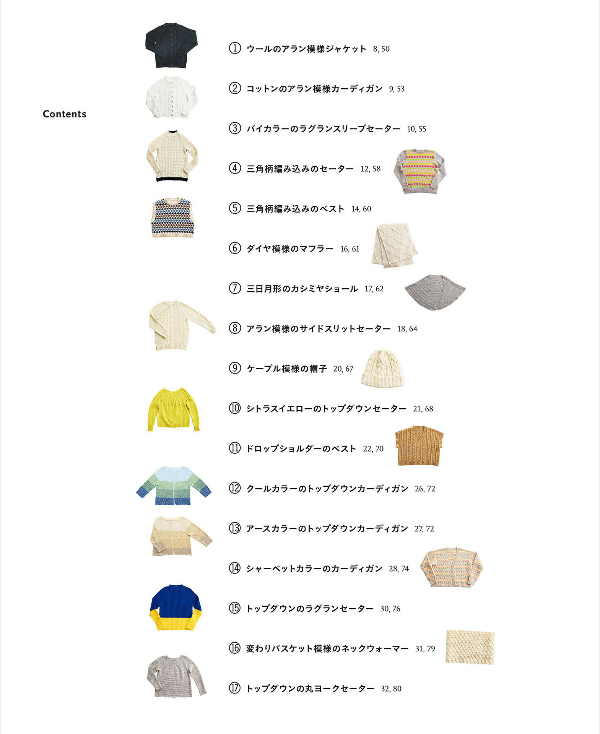 Contents

① ウールのアラン模様ジャケット 8, 50

② コットンのアラン模様カーディガン 9, 53

③ バイカラーのラグランスリーブセーター 10, 55

④ 三角柄編み込みのセーター 12, 58

⑤ 三角柄編み込みのベスト 14, 60

⑥ ダイヤ模様のマフラー 16, 61

⑦ 三日月形のカシミヤショール 17, 62

⑧ アラン模様のサイドスリットセーター 18, 64

⑨ ケーブル模様の帽子 20, 67

⑩ シトラスイエローのトップダウンセーター 21, 68

⑪ ドロップショルダーのベスト 22, 70

⑫ クールカラーのトップダウンカーディガン 26, 72

⑬ アースカラーのトップダウンカーディガン 27, 72

⑭ シャーベットカラーのカーディガン 28, 74

⑮ トップダウンのラグランセーター 30, 76

⑯ 変わりバスケット模様のネックウォーマー 31, 79

⑰ トップダウンの丸ヨークセーター 32, 80